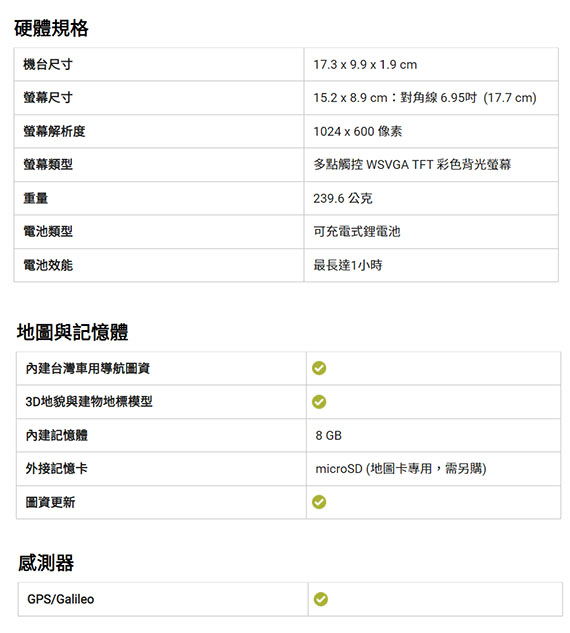 硬體規格

| 機台尺寸 | 17.3 x 9.9 x 1.9 cm |
|---|---|
| 螢幕尺寸 | 15.2 x 8.9 cm：對角線 6.95吋 (17.7 cm) |
| 螢幕解析度 | 1024 x 600 像素 |
| 螢幕類型 | 多點觸控 WSVGA TFT 彩色背光螢幕 |
| 重量 | 239.6 公克 |
| 電池類型 | 可充電式鋰電池 |
| 電池效能 | 最長達1小時 |

地圖與記憶體

| 內建台灣車用導航圖資 | ✓ |
|---|---|
| 3D地貌與建物地標模型 | ✓ |
| 內建記憶體 | 8 GB |
| 外接記憶卡 | microSD (地圖卡專用，需另購) |
| 圖資更新 | ✓ |

感測器

| GPS/Galileo | ✓ |
|---|---|